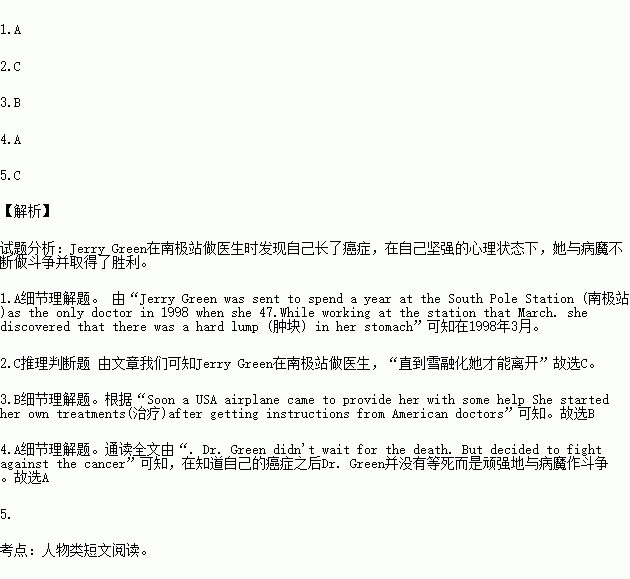 1.A

2.C

3.B

4.A

5.C

【解析】

试题分析：Jerry Green在南极站做医生时发现自己长了癌症，在自己坚强的心理状态下，她与病魔不断做斗争并取得了胜利。

1.A细节理解题。 由“Jerry Green was sent to spend a year at the South Pole Station (南极站)as the only doctor in 1998 when she 47.While working at the station that March. she discovered that there was a hard lump (肿块) in her stomach”可知在1998年3月。

2.C推理判断题 由文章我们可知Jerry Green在南极站做医生，“直到雪融化她才能离开”故选C。

3.B细节理解题。根据“Soon a USA airplane came to provide her with some help She started her own treatments(治疗)after getting instructions from American doctors”可知。故选B

4.A细节理解题。通读全文由“. Dr. Green didn't wait for the death. But decided to fight against the cancer”可知，在知道自己的癌症之后Dr. Green并没有等死而是顽强地与病魔作斗争。故选A

5.

考点：人物类短文阅读。